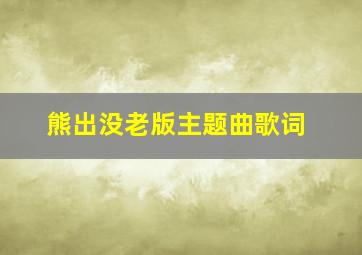 熊出没老版主题曲歌词